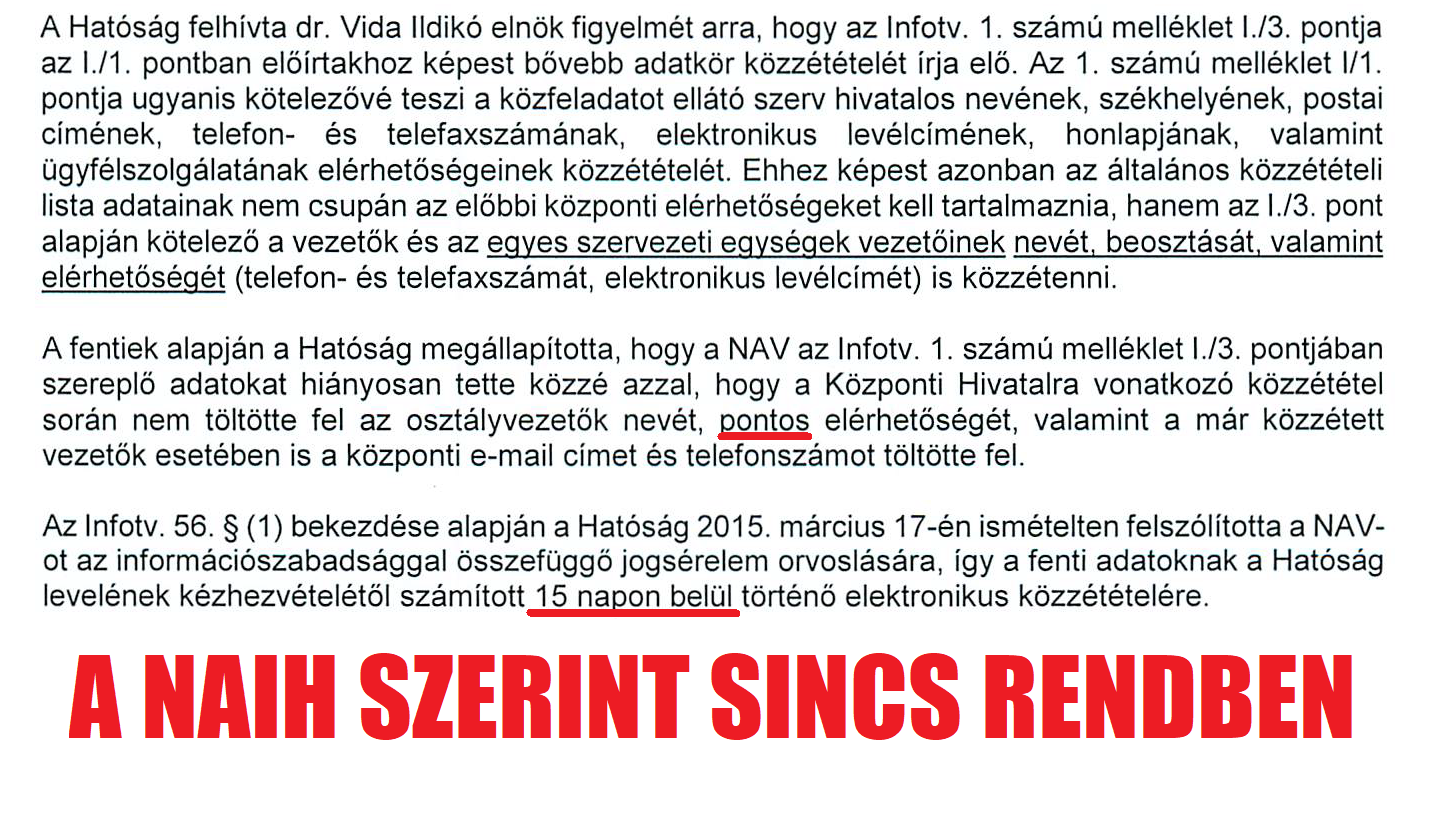 A Hatóság felhívta dr. Vida Ildikó elnök figyelmét arra, hogy az Infotv. 1. számú melléklet I./3. pontja az I./1. pontban előírtakhoz képest bővebb adatkör közzétételét írja elő. Az 1. számú melléklet I/1. pontja ugyanis kötelezővé teszi a közfeladatot ellátó szerv hivatalos nevének, székhelyének, postai címének, telefon- és telefaxszámának, elektronikus levélcímének, honlapjának, valamint ügyfélszolgálatának elérhetőségeinek közzétételét. Ehhez képest azonban az általános közzétételi lista adatainak nem csupán az előbbi központi elérhetőségeket kell tartalmaznia, hanem az I./3. pont alapján kötelező a vezetők és az egyes szervezeti egységek vezetőinek nevét, beosztását, valamint elérhetőségét (telefon- és telefaxszámát, elektronikus levélcímét) is közzétenni.

A fentiek alapján a Hatóság megállapította, hogy a NAV az Infotv. 1. számú melléklet I./3. pontjában szereplő adatokat hiányosan tette közzé azzal, hogy a Központi Hivatalra vonatkozó közzététel során nem töltötte fel az osztályvezetők nevét, pontos elérhetőségét, valamint a már közzétett vezetők esetében is a központi e-mail címet és telefonszámot töltötte fel.

Az Infotv. 56. § (1) bekezdése alapján a Hatóság 2015. március 17-én ismételten felszólította a NAV-ot az információszabadsággal összefüggő jogsérelem orvoslására, így a fenti adatoknak a Hatóság levelének kézhezvételétől számított 15 napon belül történő elektronikus közzétételére.

A NAIH SZERINT SINCS RENDBEN